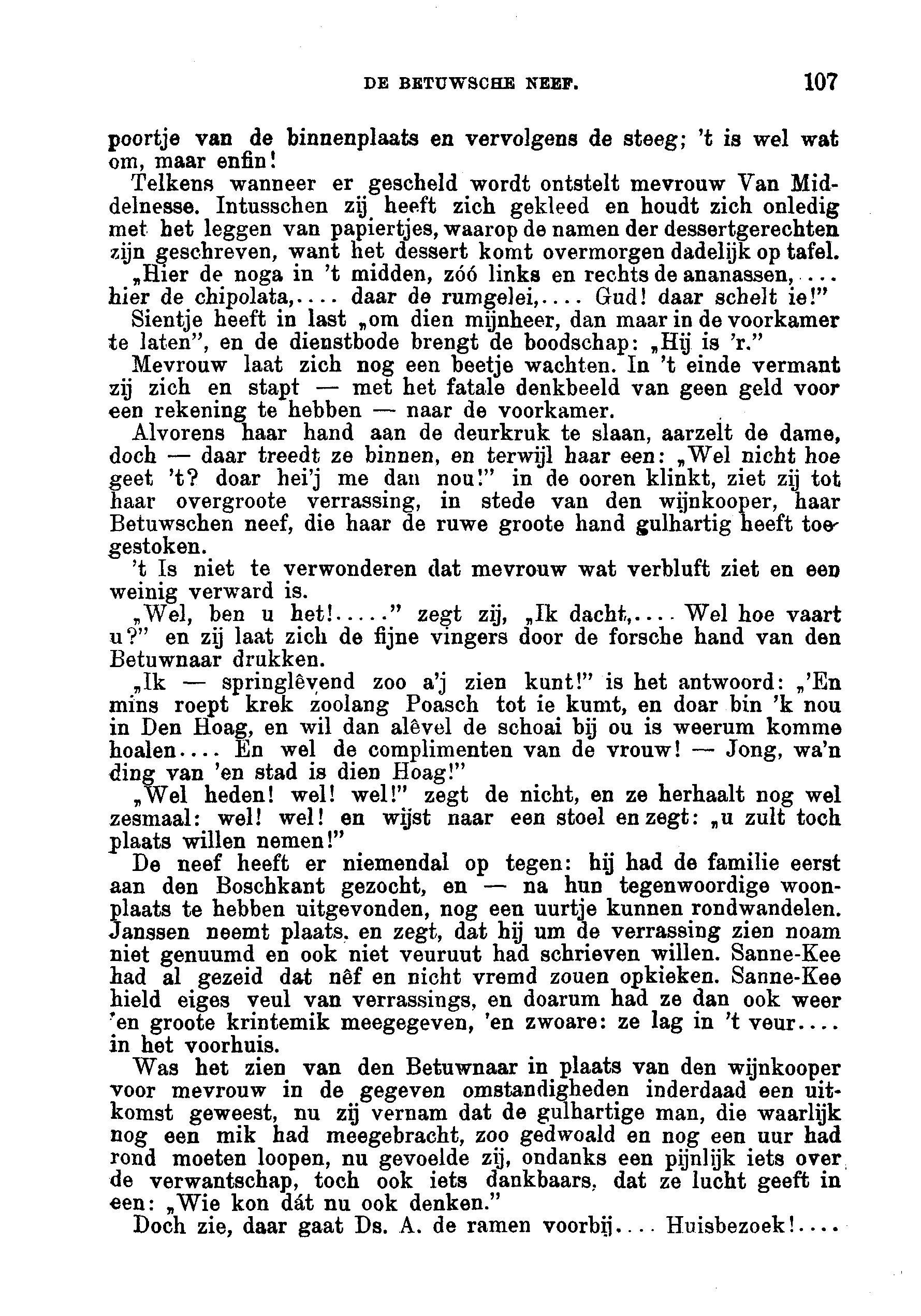 DE BETUWSCHE NEEF. 107

poortje van de binnenplaats en vervolgens de steeg; 't is wel wat om, maar enfin!

Telkens wanneer er gescheld wordt ontstelt mevrouw Van Middelnesse. Intusschen zij heeft zich gekleed en houdt zich onledig met het leggen van papiertjes, waarop de namen der dessertgerechten zijn geschreven, want het dessert komt overmorgen dadelijk op tafel.

„Hier de noga in 't midden, zóó links en rechts de ananassen,.... hier de chipolata,.... daar de rumgelei,.... Gud! daar schelt ie!"

Sientje heeft in last „om dien mijnheer, dan maar in de voorkamer te laten", en de dienstbode brengt de boodschap: „Hij is 'r."

Mevrouw laat zich nog een beetje wachten. In 't einde vermant zij zich en stapt — met het fatale denkbeeld van geen geld voor een rekening te hebben — naar de voorkamer.

Alvorens haar hand aan de deurkruk te slaan, aarzelt de dame, doch — daar treedt ze binnen, en terwijl haar een: „Wel nicht hoe geet 't? doar hei'j me dan nou!" in de ooren klinkt, ziet zij tot haar overgroote verrassing, in stede van den wijnkooper, haar Betuwschen neef, die haar de ruwe groote hand gulhartig heeft toegestoken.

't Is niet te verwonderen dat mevrouw wat verbluft ziet en een weinig verward is.

„Wel, ben u het!....." zegt zij, „Ik dacht,.... Wel hoe vaart u?" en zij laat zich de fijne vingers door de forsche hand van den Betuwnaar drukken.

„Ik — springlêvend zoo a'j zien kunt!" is het antwoord: „'En mins roept krek zoolang Poasch tot ie kumt, en doar bin 'k nou in Den Hoag, en wil dan alêvel de schoai bij ou is weerum komme hoalen.... En wel de complimenten van de vrouw! — Jong, wa'n ding van 'en stad is dien Hoag!"

„Wel heden! wel! wel!" zegt de nicht, en ze herhaalt nog wel zesmaal: wel! wel! en wijst naar een stoel en zegt: „u zult toch plaats willen nemen!"

De neef heeft er niemendal op tegen: hij had de familie eerst aan den Boschkant gezocht, en — na hun tegenwoordige woonplaats te hebben uitgevonden, nog een uurtje kunnen rondwandelen. Janssen neemt plaats, en zegt, dat hij um de verrassing zien noam niet genuumd en ook niet veuruut had schrieven willen. Sanne-Kee had al gezeid dat nêf en nicht vremd zouen opkieken. Sanne-Kee hield eiges veul van verrassings, en doarum had ze dan ook weer 'en groote krintemik meegegeven, 'en zwoare: ze lag in 't veur.... in het voorhuis.

Was het zien van den Betuwnaar in plaats van den wijnkooper voor mevrouw in de gegeven omstandigheden inderdaad een uitkomst geweest, nu zij vernam dat de gulhartige man, die waarlijk nog een mik had meegebracht, zoo gedwoald en nog een uur had rond moeten loopen, nu gevoelde zij, ondanks een pijnlijk iets over de verwantschap, toch ook iets dankbaars, dat ze lucht geeft in een: „Wie kon dát nu ook denken."

Doch zie, daar gaat Ds. A. de ramen voorbij.... Huisbezoek!....